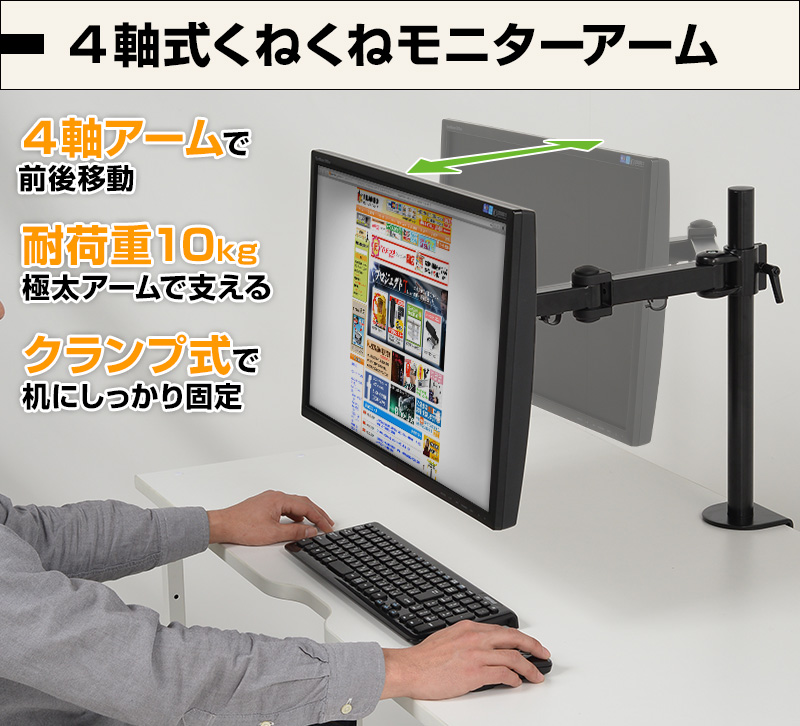 ４軸式くねくねモニターアーム

４軸アームで
前後移動

耐荷重10kg
極太アームで支える

クランプ式で
机にしっかり固定